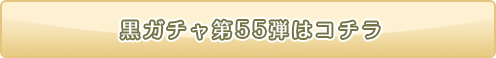 黒ガチャ第55弾はコチラ